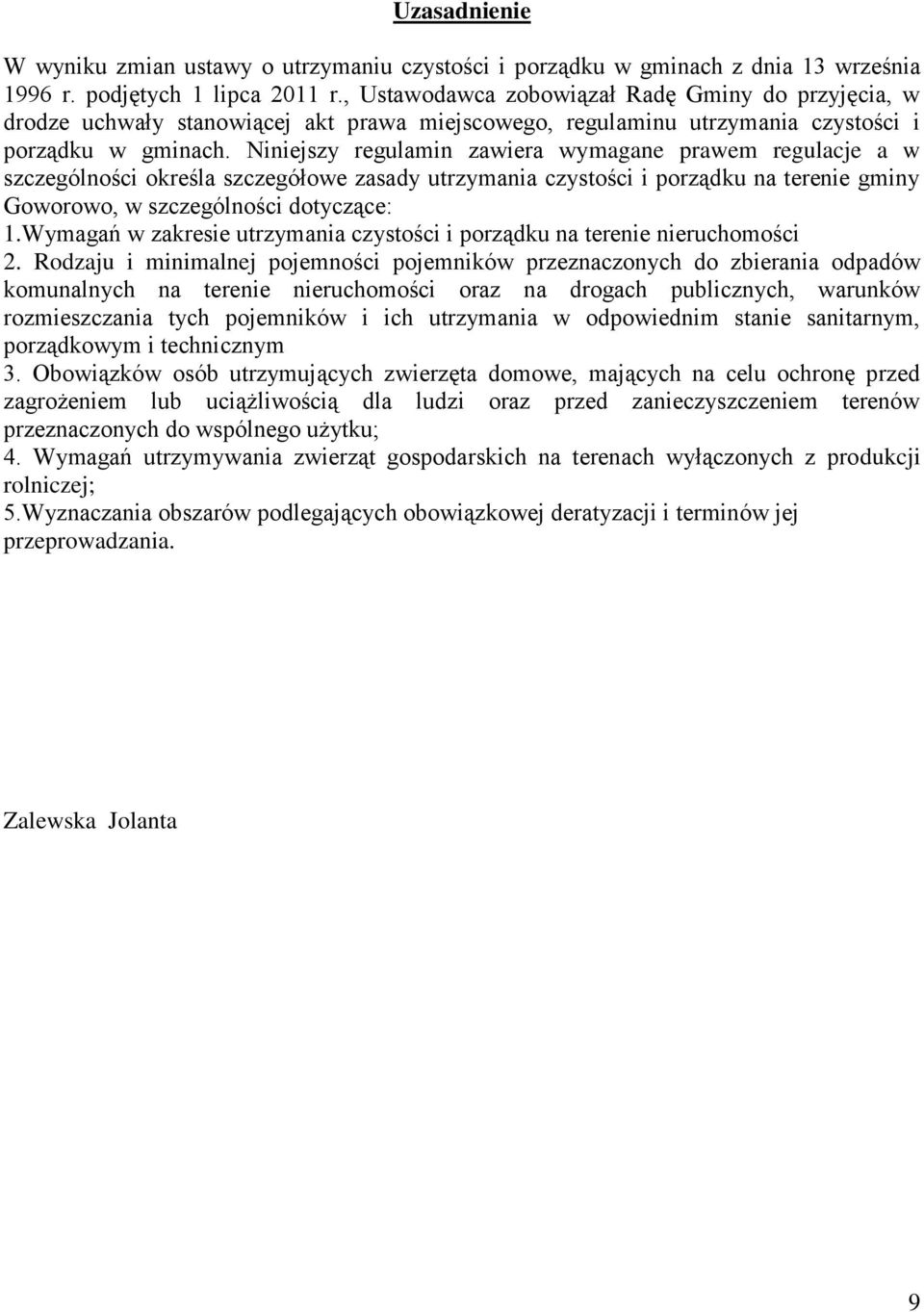 Uzasadnienie

W wyniku zmian ustawy o utrzymaniu czystości i porządku w gminach z dnia 13 września 1996 r. podjętych 1 lipca 2011 r., Ustawodawca zobowiązał Radę Gminy do przyjęcia, w drodze uchwały stanowiącej akt prawa miejscowego, regulaminu utrzymania czystości i porządku w gminach. Niniejszy regulamin zawiera wymagane prawem regulacje a w szczególności określa szczegółowe zasady utrzymania czystości i porządku na terenie gminy Goworowo, w szczególności dotyczące:
1.Wymagań w zakresie utrzymania czystości i porządku na terenie nieruchomości
2. Rodzaju i minimalnej pojemności pojemników przeznaczonych do zbierania odpadów komunalnych na terenie nieruchomości oraz na drogach publicznych, warunków rozmieszczania tych pojemników i ich utrzymania w odpowiednim stanie sanitarnym, porządkowym i technicznym
3. Obowiązków osób utrzymujących zwierzęta domowe, mających na celu ochronę przed zagrożeniem lub uciążliwością dla ludzi oraz przed zanieczyszczeniem terenów przeznaczonych do wspólnego użytku;
4. Wymagań utrzymywania zwierząt gospodarskich na terenach wyłączonych z produkcji rolniczej;
5.Wyznaczania obszarów podlegających obowiązkowej deratyzacji i terminów jej przeprowadzania.

Zalewska Jolanta

9